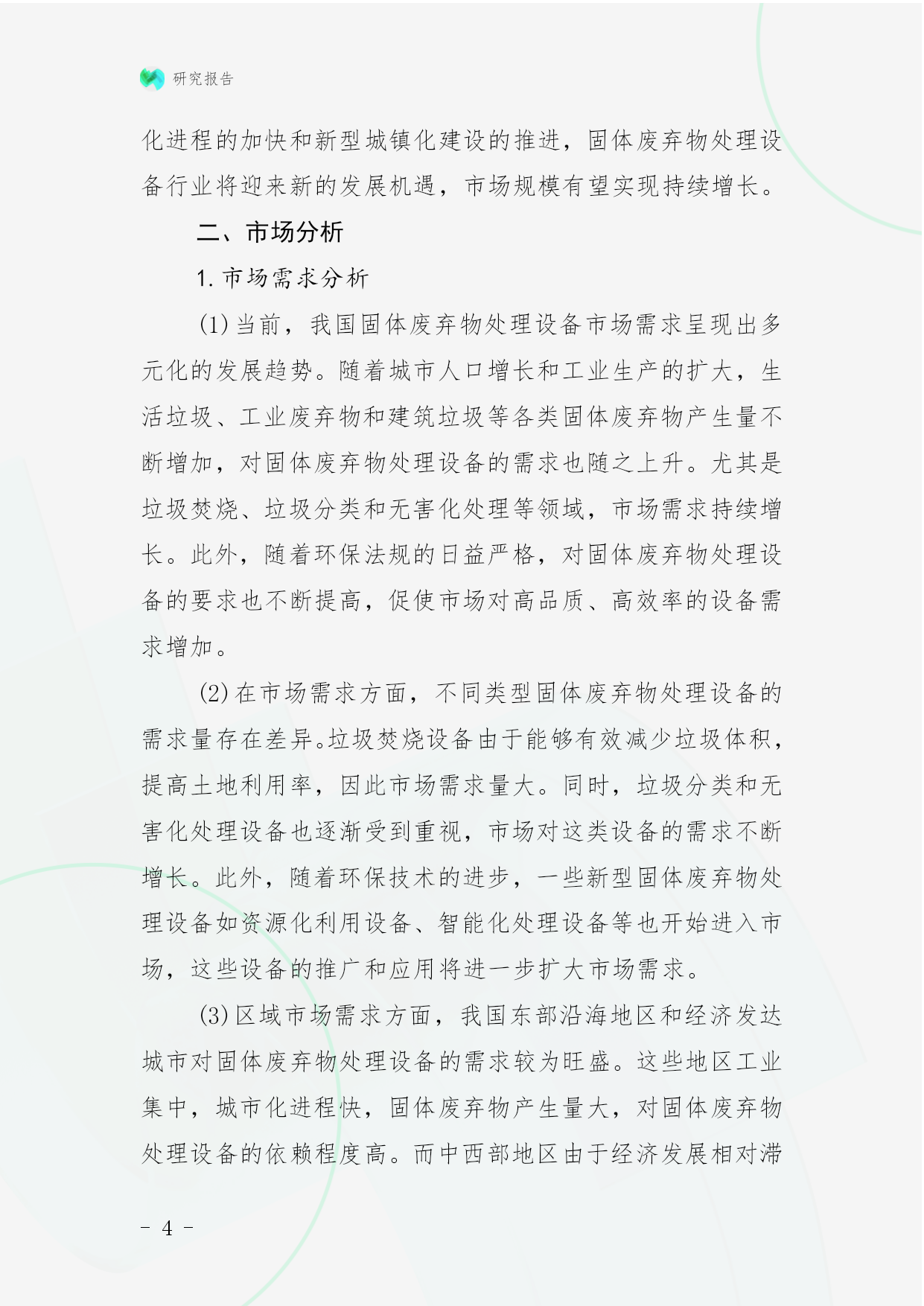 研究报告

化进程的加快和新型城镇化建设的推进，固体废弃物处理设备行业将迎来新的发展机遇，市场规模有望实现持续增长。

二、市场分析

1. 市场需求分析

(1) 当前，我国固体废弃物处理设备市场需求呈现出多元化的发展趋势。随着城市人口增长和工业生产的扩大，生活垃圾、工业废弃物和建筑垃圾等各类固体废弃物产生量不断增加，对固体废弃物处理设备的需求也随之上升。尤其是垃圾焚烧、垃圾分类和无害化处理等领域，市场需求持续增长。此外，随着环保法规的日益严格，对固体废弃物处理设备的要求也不断提高，促使市场对高品质、高效率的设备需求增加。

(2) 在市场需求方面，不同类型固体废弃物处理设备的需求量存在差异。垃圾焚烧设备由于能够有效减少垃圾体积，提高土地利用率，因此市场需求量大。同时，垃圾分类和无害化处理设备也逐渐受到重视，市场对这类设备的需求不断增长。此外，随着环保技术的进步，一些新型固体废弃物处理设备如资源化利用设备、智能化处理设备等也开始进入市场，这些设备的推广和应用将进一步扩大市场需求。

(3) 区域市场需求方面，我国东部沿海地区和经济发达城市对固体废弃物处理设备的需求较为旺盛。这些地区工业集中，城市化进程快，固体废弃物产生量大，对固体废弃物处理设备的依赖程度高。而中西部地区由于经济发展相对滞

- 4 -